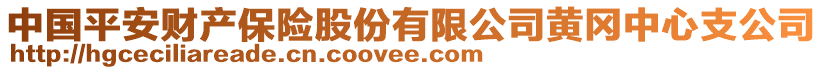 中国平安财产保险股份有限公司黄冈中心支公司
http://hgceciliareade.cn.coovee.com